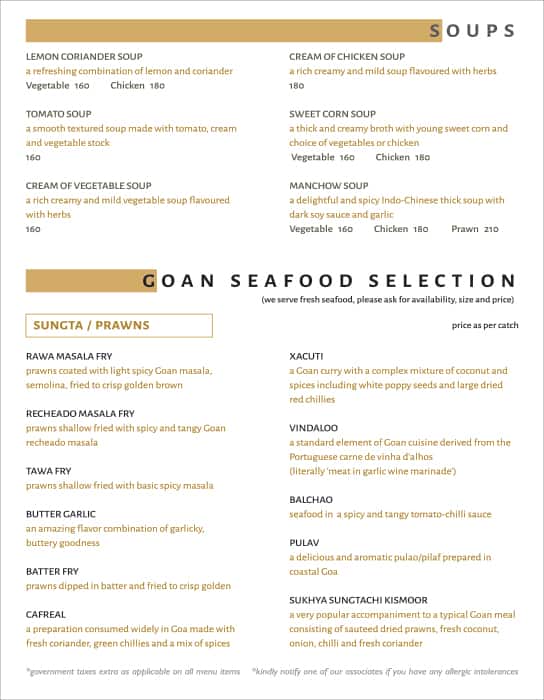 SOUPS

LEMON CORIANDER SOUP
a refreshing combination of lemon and coriander
Vegetable 160 Chicken 180

TOMATO SOUP
a smooth textured soup made with tomato, cream and vegetable stock
160

CREAM OF VEGETABLE SOUP
a rich creamy and mild vegetable soup flavoured with herbs
160

CREAM OF CHICKEN SOUP
a rich creamy and mild soup flavoured with herbs
180

SWEET CORN SOUP
a thick and creamy broth with young sweet corn and choice of vegetables or chicken
Vegetable 160 Chicken 180

MANCHOW SOUP
a delightful and spicy Indo-Chinese thick soup with dark soy sauce and garlic
Vegetable 160 Chicken 180 Prawn 210

GOAN SEAFOOD SELECTION
(we serve fresh seafood, please ask for availability, size and price)

SUNGTA / PRAWNS

price as per catch

RAWA MASALA FRY
prawns coated with light spicy Goan masala, semolina, fried to crisp golden brown

RECHEADO MASALA FRY
prawns shallow fried with spicy and tangy Goan recheado masala

TAWA FRY
prawns shallow fried with basic spicy masala

BUTTER GARLIC
an amazing flavor combination of garlicky, buttery goodness

BATTER FRY
prawns dipped in batter and fried to crisp golden

CAFREAL
a preparation consumed widely in Goa made with fresh coriander, green chillies and a mix of spices

XACUTI
a Goan curry with a complex mixture of coconut and spices including white poppy seeds and large dried red chillies

VINDALOO
a standard element of Goan cuisine derived from the Portuguese carne de vinha d'alhos
(literally 'meat in garlic wine marinade')

BALCHAO
seafood in a spicy and tangy tomato-chilli sauce

PULAV
a delicious and aromatic pulao/pilaf prepared in coastal Goa

SUKHYA SUNGTACHI KISMOOR
a very popular accompaniment to a typical Goan meal consisting of sauteed dried prawns, fresh coconut, onion, chilli and fresh coriander

*government taxes extra as applicable on all menu items *kindly notify one of our associates if you have any allergic intolerances